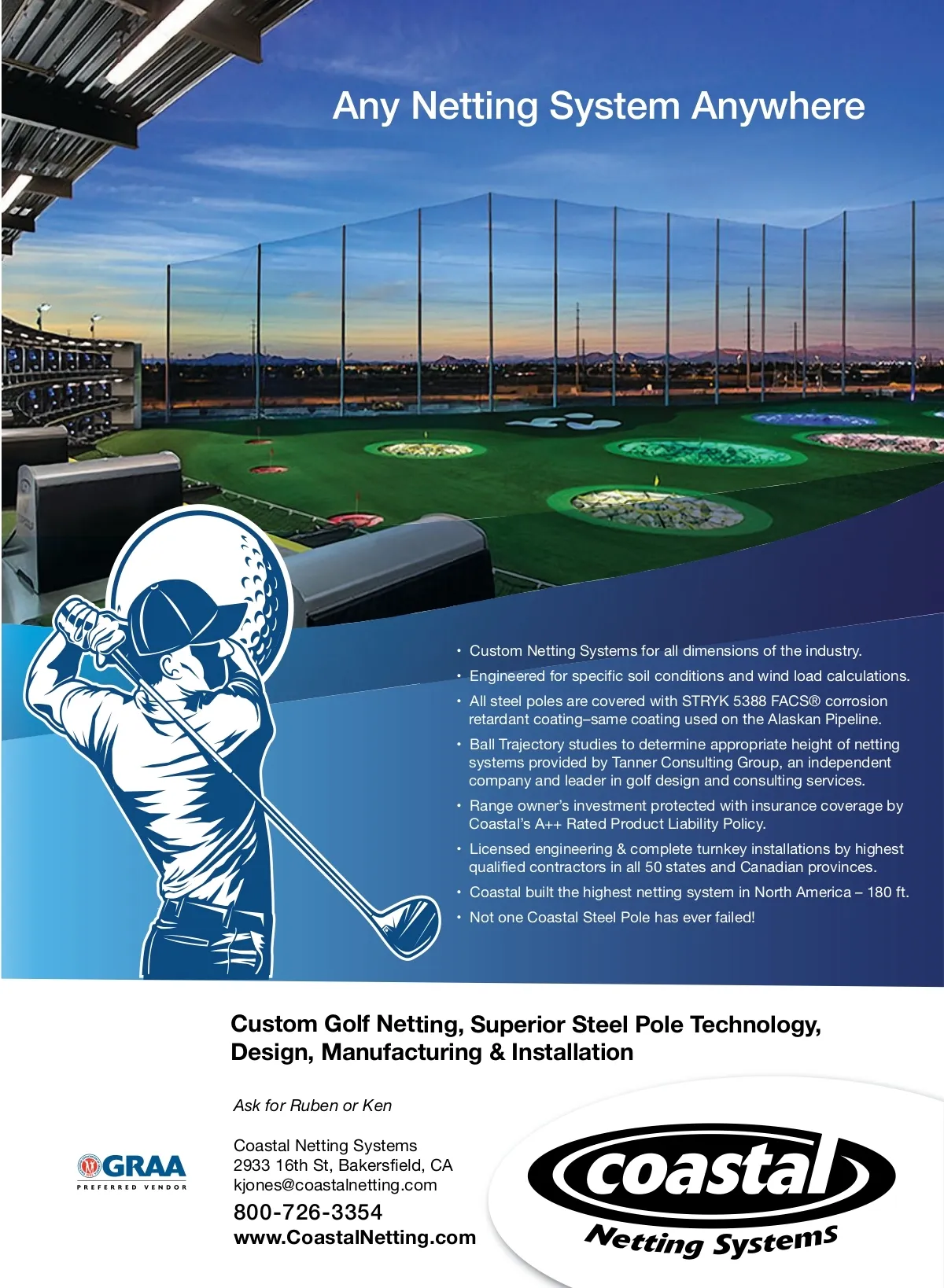 Any Netting System Anywhere

• Custom Netting Systems for all dimensions of the industry.
• Engineered for specific soil conditions and wind load calculations.
• All steel poles are covered with STRYK 5388 FACS® corrosion retardant coating–same coating used on the Alaskan Pipeline.
• Ball Trajectory studies to determine appropriate height of netting systems provided by Tanner Consulting Group, an independent company and leader in golf design and consulting services.
• Range owner's investment protected with insurance coverage by Coastal's A++ Rated Product Liability Policy.
• Licensed engineering & complete turnkey installations by highest qualified contractors in all 50 states and Canadian provinces.
• Coastal built the highest netting system in North America – 180 ft.
• Not one Coastal Steel Pole has ever failed!

Custom Golf Netting, Superior Steel Pole Technology, Design, Manufacturing & Installation

Ask for Ruben or Ken

GRAA
PREFERRED VENDOR

Coastal Netting Systems
2933 16th St, Bakersfield, CA
kjones@coastalnetting.com
800-726-3354
www.CoastalNetting.com

coastal
Netting Systems